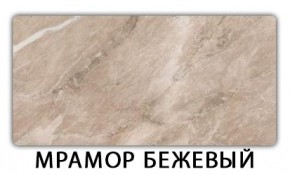 МРАМОР БЕЖЕВЫЙ